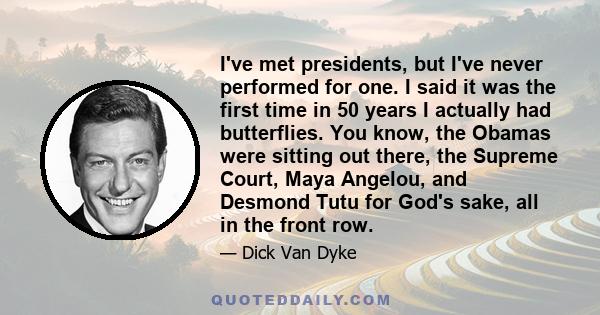 I've met presidents, but I've never performed for one. I said it was the first time in 50 years I actually had butterflies. You know, the Obamas were sitting out there, the Supreme Court, Maya Angelou, and Desmond Tutu for God's sake, all in the front row.

— Dick Van Dyke

QUOTEDDAILY.COM